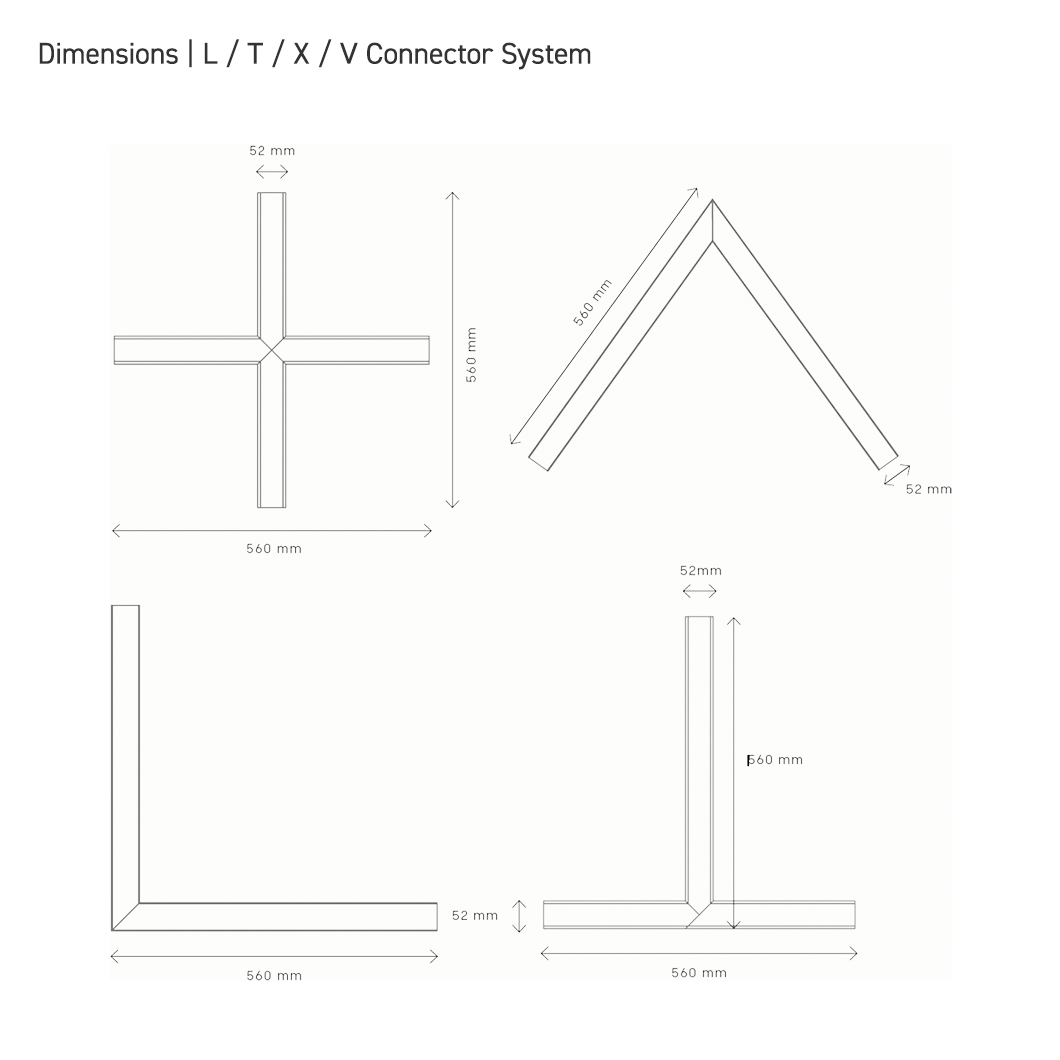 Dimensions | L / T / X / V Connector System

52 mm

560 mm

560 mm

560 mm

52 mm

52mm

560 mm

52 mm

560 mm

560 mm